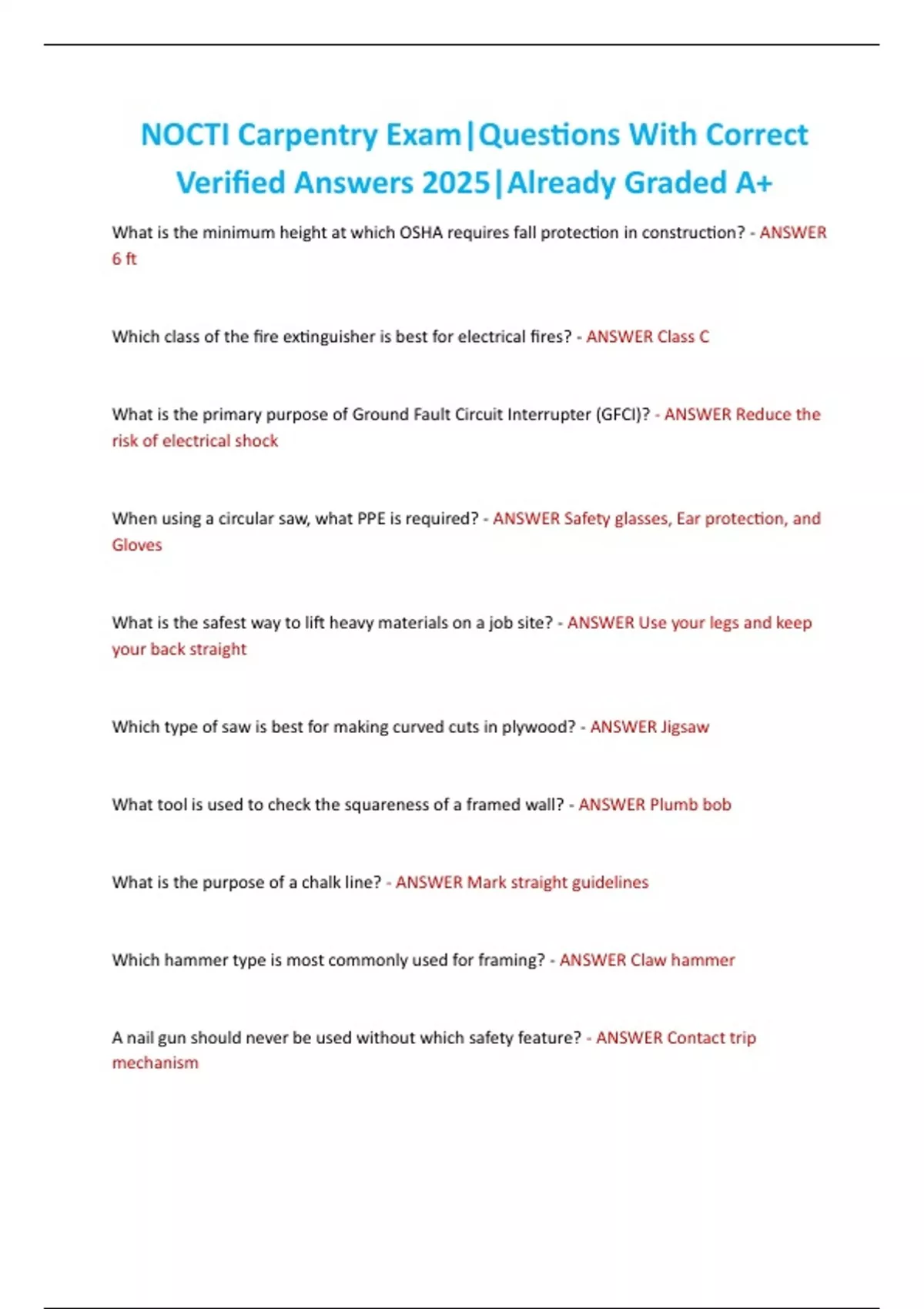 NOCTI Carpentry Exam|Questions With Correct Verified Answers 2025|Already Graded A+

What is the minimum height at which OSHA requires fall protection in construction? - ANSWER 6 ft

Which class of the fire extinguisher is best for electrical fires? - ANSWER Class C

What is the primary purpose of Ground Fault Circuit Interrupter (GFCI)? - ANSWER Reduce the risk of electrical shock

When using a circular saw, what PPE is required? - ANSWER Safety glasses, Ear protection, and Gloves

What is the safest way to lift heavy materials on a job site? - ANSWER Use your legs and keep your back straight

Which type of saw is best for making curved cuts in plywood? - ANSWER Jigsaw

What tool is used to check the squareness of a framed wall? - ANSWER Plumb bob

What is the purpose of a chalk line? - ANSWER Mark straight guidelines

Which hammer type is most commonly used for framing? - ANSWER Claw hammer

A nail gun should never be used without which safety feature? - ANSWER Contact trip mechanism